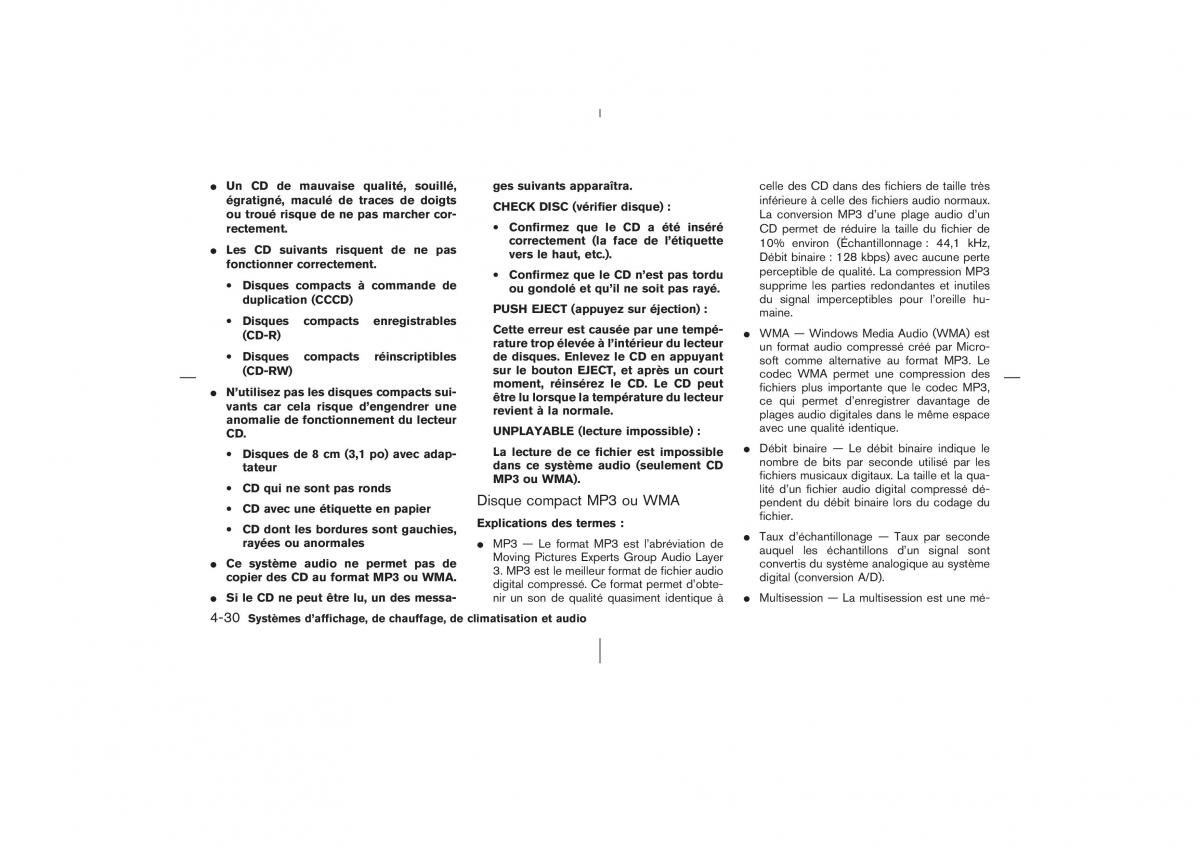 ● Un CD de mauvaise qualité, souillé, égratigné, maculé de traces de doigts ou troué risque de ne pas marcher correctement.

● Les CD suivants risquent de ne pas fonctionner correctement.

• Disques compacts à commande de duplication (CCCD)

• Disques compacts enregistrables (CD-R)

• Disques compacts réinscriptibles (CD-RW)

● N'utilisez pas les disques compacts suivants car cela risque d'engendrer une anomalie de fonctionnement du lecteur CD.

• Disques de 8 cm (3,1 po) avec adaptateur

• CD qui ne sont pas ronds

• CD avec une étiquette en papier

• CD dont les bordures sont gauchies, rayées ou anormales

● Ce système audio ne permet pas de copier des CD au format MP3 ou WMA.

● Si le CD ne peut être lu, un des messages suivants apparaîtra.

CHECK DISC (vérifier disque) :

• Confirmez que le CD a été inséré correctement (la face de l'étiquette vers le haut, etc.).

• Confirmez que le CD n'est pas tordu ou gondolé et qu'il ne soit pas rayé.

PUSH EJECT (appuyez sur éjection) :

Cette erreur est causée par une température trop élevée à l'intérieur du lecteur de disques. Enlevez le CD en appuyant sur le bouton EJECT, et après un court moment, réinsérez le CD. Le CD peut être lu lorsque la température du lecteur revient à la normale.

UNPLAYABLE (lecture impossible) :

La lecture de ce fichier est impossible dans ce système audio (seulement CD MP3 ou WMA).

Disque compact MP3 ou WMA

Explications des termes :

● MP3 — Le format MP3 est l'abréviation de Moving Pictures Experts Group Audio Layer 3. MP3 est le meilleur format de fichier audio digital compressé. Ce format permet d'obtenir un son de qualité quasiment identique à celle des CD dans des fichiers de taille très inférieure à celle des fichiers audio normaux. La conversion MP3 d'une plage audio d'un CD permet de réduire la taille du fichier de 10% environ (Échantillonnage : 44,1 kHz, Débit binaire : 128 kbps) avec aucune perte perceptible de qualité. La compression MP3 supprime les parties redondantes et inutiles du signal imperceptibles pour l'oreille humaine.

● WMA — Windows Media Audio (WMA) est un format audio compressé créé par Microsoft comme alternative au format MP3. Le codec WMA permet une compression des fichiers plus importante que le codec MP3, ce qui permet d'enregistrer davantage de plages audio digitales dans le même espace avec une qualité identique.

● Débit binaire — Le débit binaire indique le nombre de bits par seconde utilisé par les fichiers musicaux digitaux. La taille et la qualité d'un fichier audio digital compressé dépendent du débit binaire lors du codage du fichier.

● Taux d'échantillonage — Taux par seconde auquel les échantillons d'un signal sont convertis du système analogique au système digital (conversion A/D).

● Multisession — La multisession est une mé-

4-30 Systèmes d'affichage, de chauffage, de climatisation et audio